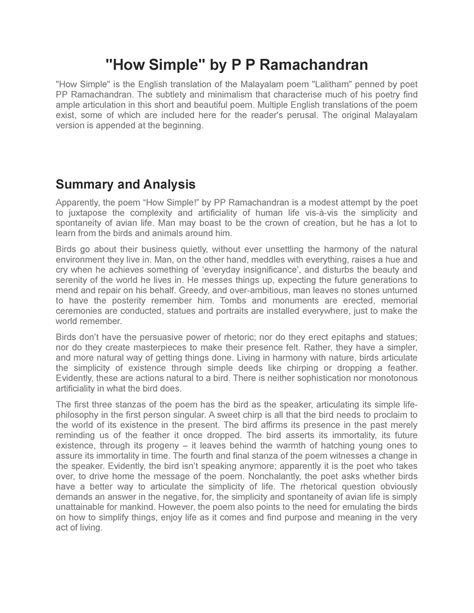 "How Simple" by P P Ramachandran

"How Simple" is the English translation of the Malayalam poem "Lalitham" penned by poet PP Ramachandran. The subtlety and minimalism that characterise much of his poetry find ample articulation in this short and beautiful poem. Multiple English translations of the poem exist, some of which are included here for the reader's perusal. The original Malayalam version is appended at the beginning.

Summary and Analysis

Apparently, the poem "How Simple!" by PP Ramachandran is a modest attempt by the poet to juxtapose the complexity and artificiality of human life vis-à-vis the simplicity and spontaneity of avian life. Man may boast to be the crown of creation, but he has a lot to learn from the birds and animals around him.

Birds go about their business quietly, without ever unsettling the harmony of the natural environment they live in. Man, on the other hand, meddles with everything, raises a hue and cry when he achieves something of 'everyday insignificance', and disturbs the beauty and serenity of the world he lives in. He messes things up, expecting the future generations to mend and repair on his behalf. Greedy, and over-ambitious, man leaves no stones unturned to have the posterity remember him. Tombs and monuments are erected, memorial ceremonies are conducted, statues and portraits are installed everywhere, just to make the world remember.

Birds don't have the persuasive power of rhetoric; nor do they erect epitaphs and statues; nor do they create masterpieces to make their presence felt. Rather, they have a simpler, and more natural way of getting things done. Living in harmony with nature, birds articulate the simplicity of existence through simple deeds like chirping or dropping a feather. Evidently, these are actions natural to a bird. There is neither sophistication nor monotonous artificiality in what the bird does.

The first three stanzas of the poem has the bird as the speaker, articulating its simple life-philosophy in the first person singular. A sweet chirp is all that the bird needs to proclaim to the world of its existence in the present. The bird affirms its presence in the past merely reminding us of the feather it once dropped. The bird asserts its immortality, its future existence, through its progeny – it leaves behind the warmth of hatching young ones to assure its immortality in time. The fourth and final stanza of the poem witnesses a change in the speaker. Evidently, the bird isn't speaking anymore; apparently it is the poet who takes over, to drive home the message of the poem. Nonchalantly, the poet asks whether birds have a better way to articulate the simplicity of life. The rhetorical question obviously demands an answer in the negative, for, the simplicity and spontaneity of avian life is simply unattainable for mankind. However, the poem also points to the need for emulating the birds on how to simplify things, enjoy life as it comes and find purpose and meaning in the very act of living.